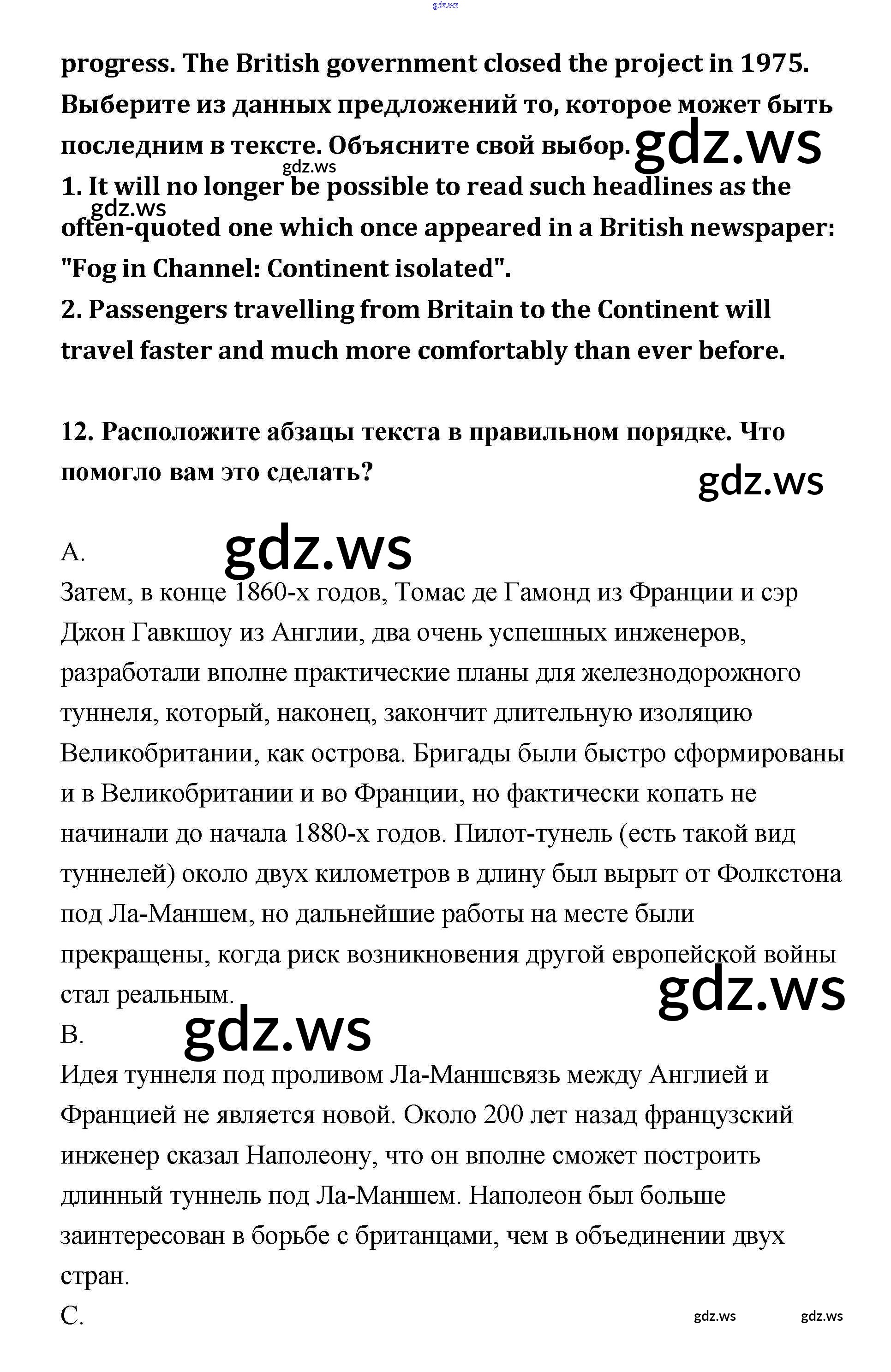 gdz.ws

progress. The British government closed the project in 1975.
Выберите из данных предложений то, которое может быть последним в тексте. Объясните свой выбор. gdz.ws
gdz.ws
1. It will no longer be possible to read such headlines as the gdz.ws often-quoted one which once appeared in a British newspaper: "Fog in Channel: Continent isolated".
2. Passengers travelling from Britain to the Continent will travel faster and much more comfortably than ever before.

12. Расположите абзацы текста в правильном порядке. Что помогло вам это сделать?

gdz.ws

A. gdz.ws
Затем, в конце 1860-х годов, Томас де Гамонд из Франции и сэр Джон Гавкшоу из Англии, два очень успешных инженеров, разработали вполне практические планы для железнодорожного туннеля, который, наконец, закончит длительную изоляцию Великобритании, как острова. Бригады были быстро сформированы и в Великобритании и во Франции, но фактически копать не начинали до начала 1880-х годов. Пилот-тунель (есть такой вид туннелей) около двух километров в длину был вырыт от Фолкстона под Ла-Маншем, но дальнейшие работы на месте были прекращены, когда риск возникновения другой европейской войны стал реальным. gdz.ws
B. gdz.ws
Идея туннеля под проливом Ла-Маншсвязь между Англией и Францией не является новой. Около 200 лет назад французский инженер сказал Наполеону, что он вполне сможет построить длинный туннель под Ла-Маншем. Наполеон был больше заинтересован в борьбе с британцами, чем в объединении двух стран.
C.

gdz.ws gdz.ws